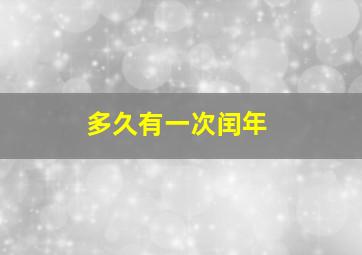 多久有一次闰年